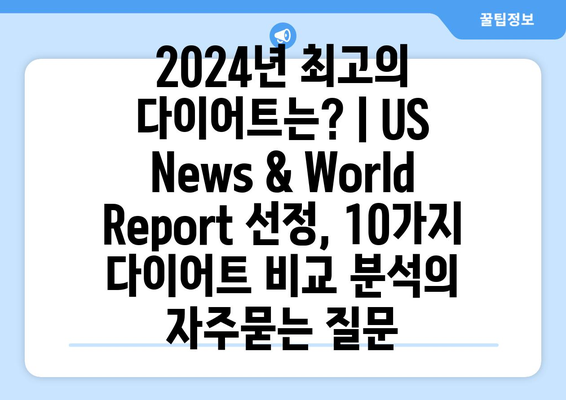 꿀팁정보

2024년 최고의 다이어트는? | US News & World Report 선정, 10가지 다이어트 비교 분석의 자주묻는 질문